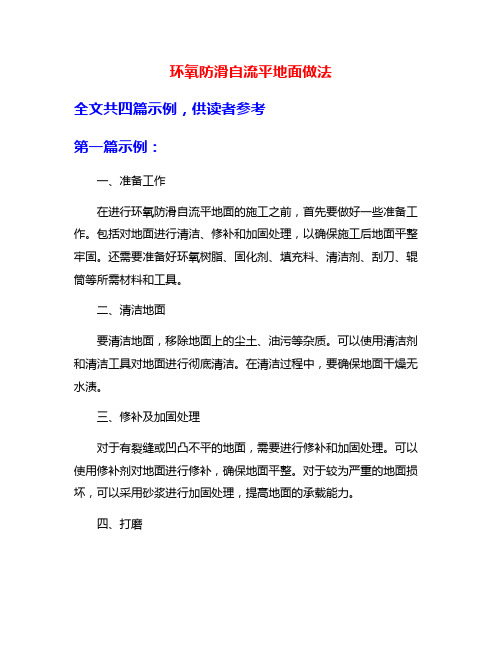 环氧防滑自流平地面做法

全文共四篇示例，供读者参考

第一篇示例：

一、准备工作

在进行环氧防滑自流平地面的施工之前，首先要做好一些准备工作。包括对地面进行清洁、修补和加固处理，以确保施工后地面平整牢固。还需要准备好环氧树脂、固化剂、填充料、清洁剂、刮刀、辊筒等所需材料和工具。

二、清洁地面

要清洁地面，移除地面上的尘土、油污等杂质。可以使用清洁剂和清洁工具对地面进行彻底清洁。在清洁过程中，要确保地面干燥无水渍。

三、修补及加固处理

对于有裂缝或凹凸不平的地面，需要进行修补和加固处理。可以使用修补剂对地面进行修补，确保地面平整。对于较为严重的地面损坏，可以采用砂浆进行加固处理，提高地面的承载能力。

四、打磨